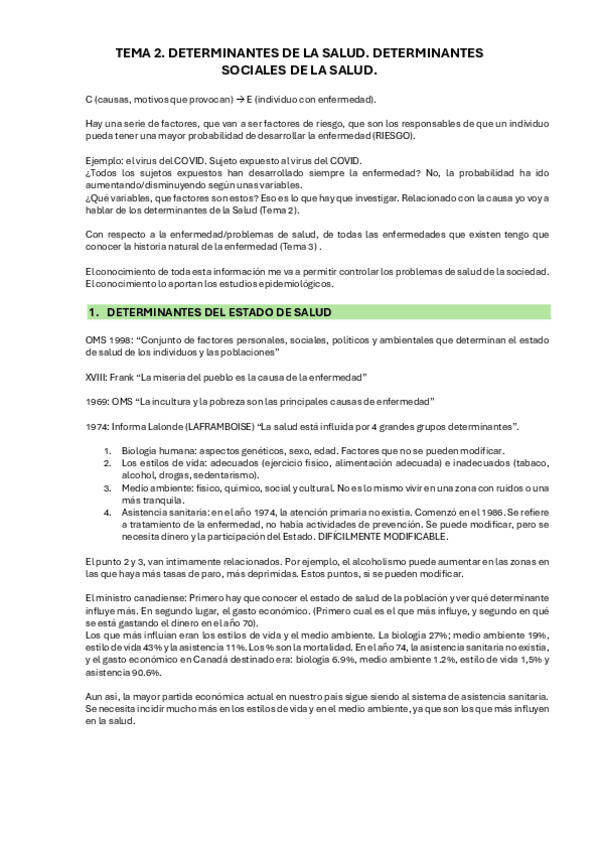 TEMA 2. DETERMINANTES DE LA SALUD. DETERMINANTES SOCIALES DE LA SALUD.

C (causas, motivos que provocan) → E (individuo con enfermedad).

Hay una serie de factores, que van a ser factores de riesgo, que son los responsables de que un individuo pueda tener una mayor probabilidad de desarrollar la enfermedad (RIESGO).

Ejemplo: el virus del COVID. Sujeto expuesto al virus del COVID.
¿Todos los sujetos expuestos han desarrollado siempre la enfermedad? No, la probabilidad ha ido aumentando/disminuyendo según unas variables.
¿Qué variables, que factores son estos? Eso es lo que hay que investigar. Relacionado con la causa yo voy a hablar de los determinantes de la Salud (Tema 2).

Con respecto a la enfermedad/problemas de salud, de todas las enfermedades que existen tengo que conocer la historia natural de la enfermedad (Tema 3) .

El conocimiento de toda esta información me va a permitir controlar los problemas de salud de la sociedad. El conocimiento lo aportan los estudios epidemiológicos.

1. DETERMINANTES DEL ESTADO DE SALUD

OMS 1998: "Conjunto de factores personales, sociales, políticos y ambientales que determinan el estado de salud de los individuos y las poblaciones"

XVIII: Frank "La miseria del pueblo es la causa de la enfermedad"

1969: OMS "La incultura y la pobreza son las principales causas de enfermedad"

1974: Informa Lalonde (LAFRAMBOISE) "La salud está influida por 4 grandes grupos determinantes".

1. Biología humana: aspectos genéticos, sexo, edad. Factores que no se pueden modificar.
2. Los estilos de vida: adecuados (ejercicio físico, alimentación adecuada) e inadecuados (tabaco, alcohol, drogas, sedentarismo).
3. Medio ambiente: físico, químico, social y cultural. No es lo mismo vivir en una zona con ruidos o una más tranquila.
4. Asistencia sanitaria: en el año 1974, la atención primaria no existía. Comenzó en el 1986. Se refiere a tratamiento de la enfermedad, no había actividades de prevención. Se puede modificar, pero se necesita dinero y la participación del Estado. DIFÍCILMENTE MODIFICABLE.

El punto 2 y 3, van íntimamente relacionados. Por ejemplo, el alcoholismo puede aumentar en las zonas en las que haya más tasas de paro, más deprimidas. Estos puntos, si se pueden modificar.

El ministro canadiense: Primero hay que conocer el estado de salud de la población y ver qué determinante influye más. En segundo lugar, el gasto económico. (Primero cual es el que más influye, y segundo en qué se está gastando el dinero en el año 70).
Los que más influían eran los estilos de vida y el medio ambiente. La biología 27%; medio ambiente 19%, estilo de vida 43% y la asistencia 11%. Los % son la mortalidad. En el año 74, la asistencia sanitaria no existía, y el gasto económico en Canadá destinado era: biología 6.9%, medio ambiente 1.2%, estilo de vida 1,5% y asistencia 90.6%.

Aun así, la mayor partida económica actual en nuestro país sigue siendo al sistema de asistencia sanitaria. Se necesita incidir mucho más en los estilos de vida y en el medio ambiente, ya que son los que más influyen en la salud.